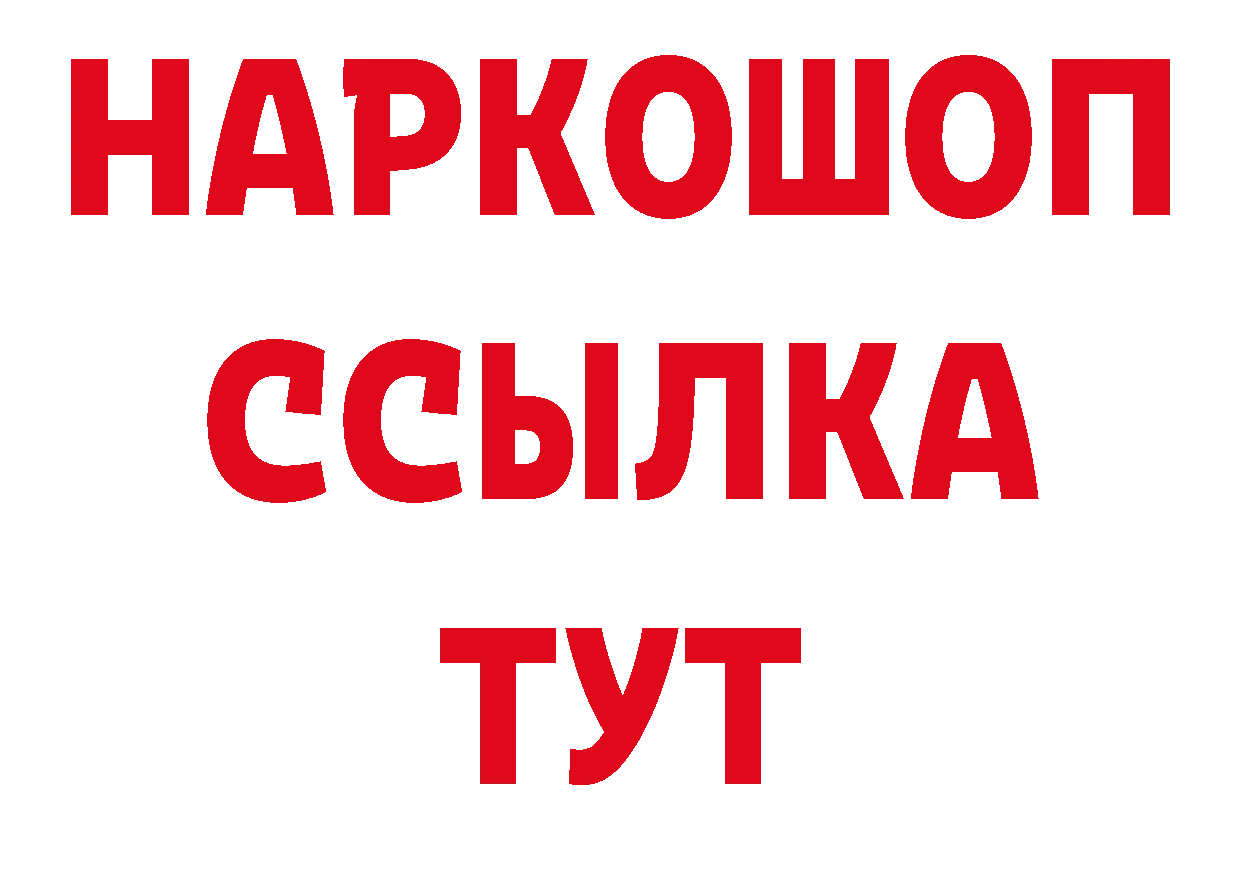 НАРКОШОП
ССЫЛКА
ТУТ